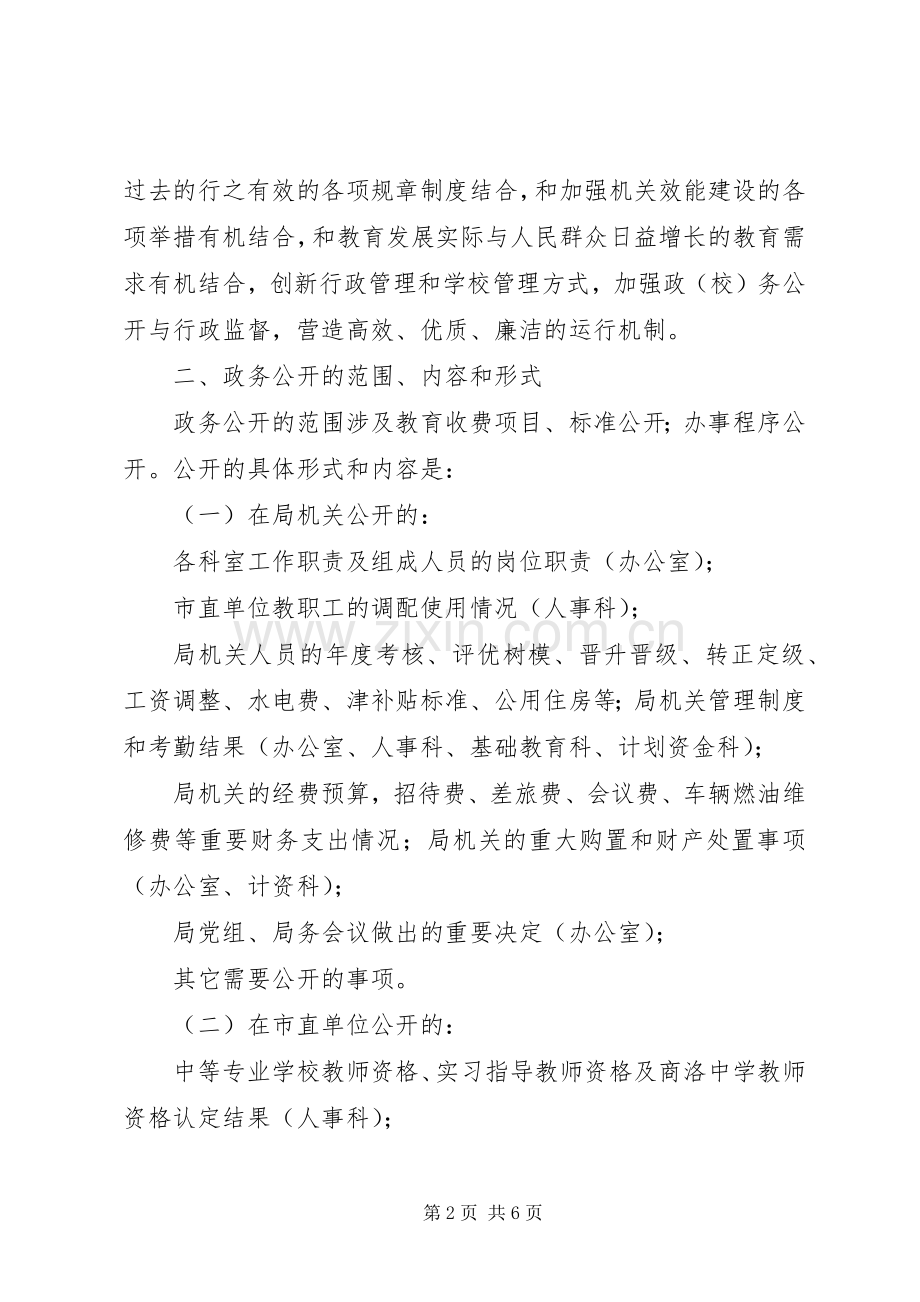 过去的行之有效的各项规章制度结合，和加强机关效能建设的各项举措有机结合，和教育发展实际与人民群众日益增长的教育需求有机结合，创新行政管理和学校管理方式，加强政（校）务公开与行政监督，营造高效、优质、廉洁的运行机制。

二、政务公开的范围、内容和形式

政务公开的范围涉及教育收费项目、标准公开；办事程序公开。公开的具体形式和内容是：

（一）在局机关公开的：

各科室工作职责及组成人员的岗位职责（办公室）；

市直单位教职工的调配使用情况（人事科）；

局机关人员的年度考核、评优树模、晋升晋级、转正定级、工资调整、水电费、津补贴标准、公用住房等；局机关管理制度和考勤结果（办公室、人事科、基础教育科、计划资金科）；

局机关的经费预算，招待费、差旅费、会议费、车辆燃油维修费等重要财务支出情况；局机关的重大购置和财产处置事项（办公室、计资科）；

局党组、局务会议做出的重要决定（办公室）；

其它需要公开的事项。

（二）在市直单位公开的：

中等专业学校教师资格、实习指导教师资格及商洛中学教师资格认定结果（人事科）；

第2页 共6页

www.zixin.com.cn